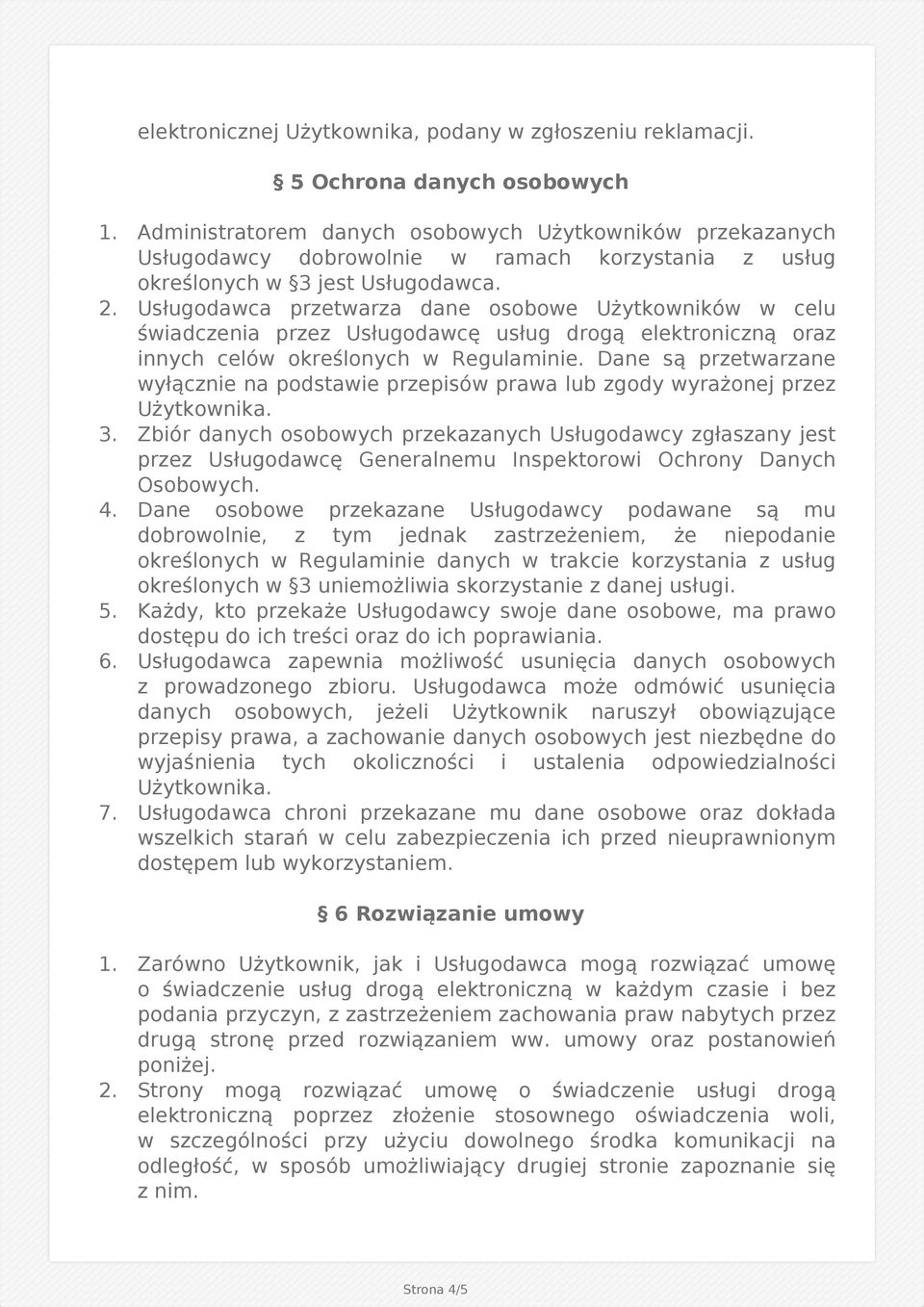 elektronicznej Użytkownika, podany w zgłoszeniu reklamacji.

§ 5 Ochrona danych osobowych

1. Administratorem danych osobowych Użytkowników przekazanych Usługodawcy dobrowolnie w ramach korzystania z usług określonych w §3 jest Usługodawca.
2. Usługodawca przetwarza dane osobowe Użytkowników w celu świadczenia przez Usługodawcę usług drogą elektroniczną oraz innych celów określonych w Regulaminie. Dane są przetwarzane wyłącznie na podstawie przepisów prawa lub zgody wyrażonej przez Użytkownika.
3. Zbiór danych osobowych przekazanych Usługodawcy zgłaszany jest przez Usługodawcę Generalnemu Inspektorowi Ochrony Danych Osobowych.
4. Dane osobowe przekazane Usługodawcy podawane są mu dobrowolnie, z tym jednak zastrzeżeniem, że niepodanie określonych w Regulaminie danych w trakcie korzystania z usług określonych w §3 uniemożliwia skorzystanie z danej usługi.
5. Każdy, kto przekaże Usługodawcy swoje dane osobowe, ma prawo dostępu do ich treści oraz do ich poprawiania.
6. Usługodawca zapewnia możliwość usunięcia danych osobowych z prowadzonego zbioru. Usługodawca może odmówić usunięcia danych osobowych, jeżeli Użytkownik naruszył obowiązujące przepisy prawa, a zachowanie danych osobowych jest niezbędne do wyjaśnienia tych okoliczności i ustalenia odpowiedzialności Użytkownika.
7. Usługodawca chroni przekazane mu dane osobowe oraz dokłada wszelkich starań w celu zabezpieczenia ich przed nieuprawnionym dostępem lub wykorzystaniem.

§ 6 Rozwiązanie umowy

1. Zarówno Użytkownik, jak i Usługodawca mogą rozwiązać umowę o świadczenie usług drogą elektroniczną w każdym czasie i bez podania przyczyn, z zastrzeżeniem zachowania praw nabytych przez drugą stronę przed rozwiązaniem ww. umowy oraz postanowień poniżej.
2. Strony mogą rozwiązać umowę o świadczenie usługi drogą elektroniczną poprzez złożenie stosownego oświadczenia woli, w szczególności przy użyciu dowolnego środka komunikacji na odległość, w sposób umożliwiający drugiej stronie zapoznanie się z nim.

Strona 4/5